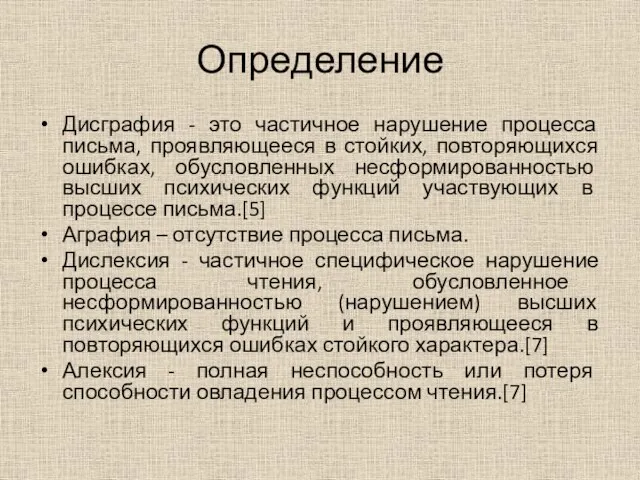 Определение

• Дисграфия - это частичное нарушение процесса письма, проявляющееся в стойких, повторяющихся ошибках, обусловленных несформированностью высших психических функций участвующих в процессе письма.[5]
• Аграфия – отсутствие процесса письма.
• Дислексия - частичное специфическое нарушение процесса чтения, обусловленное несформированностью (нарушением) высших психических функций и проявляющееся в повторяющихся ошибках стойкого характера.[7]
• Алексия - полная неспособность или потеря способности овладения процессом чтения.[7]